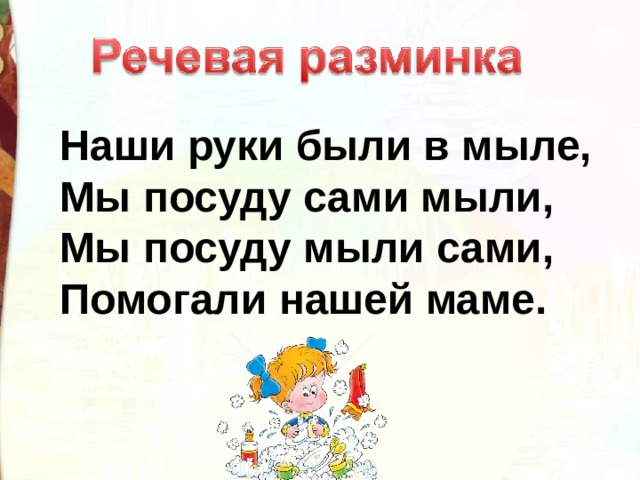 Речевая разминка

Наши руки были в мыле,
Мы посуду сами мыли,
Мы посуду мыли сами,
Помогали нашей маме.